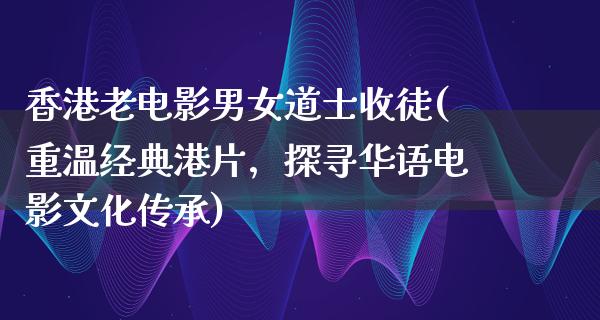 香港老电影男女道士收徒(重温经典港片，探寻华语电影文化传承)